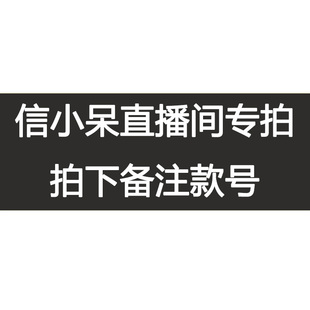 信小呆直播间专拍
拍下备注款号